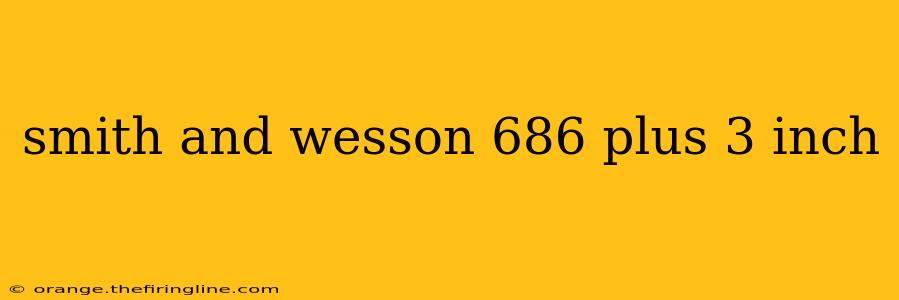 smith and wesson 686 plus 3 inch

© orange.thefiringline.com